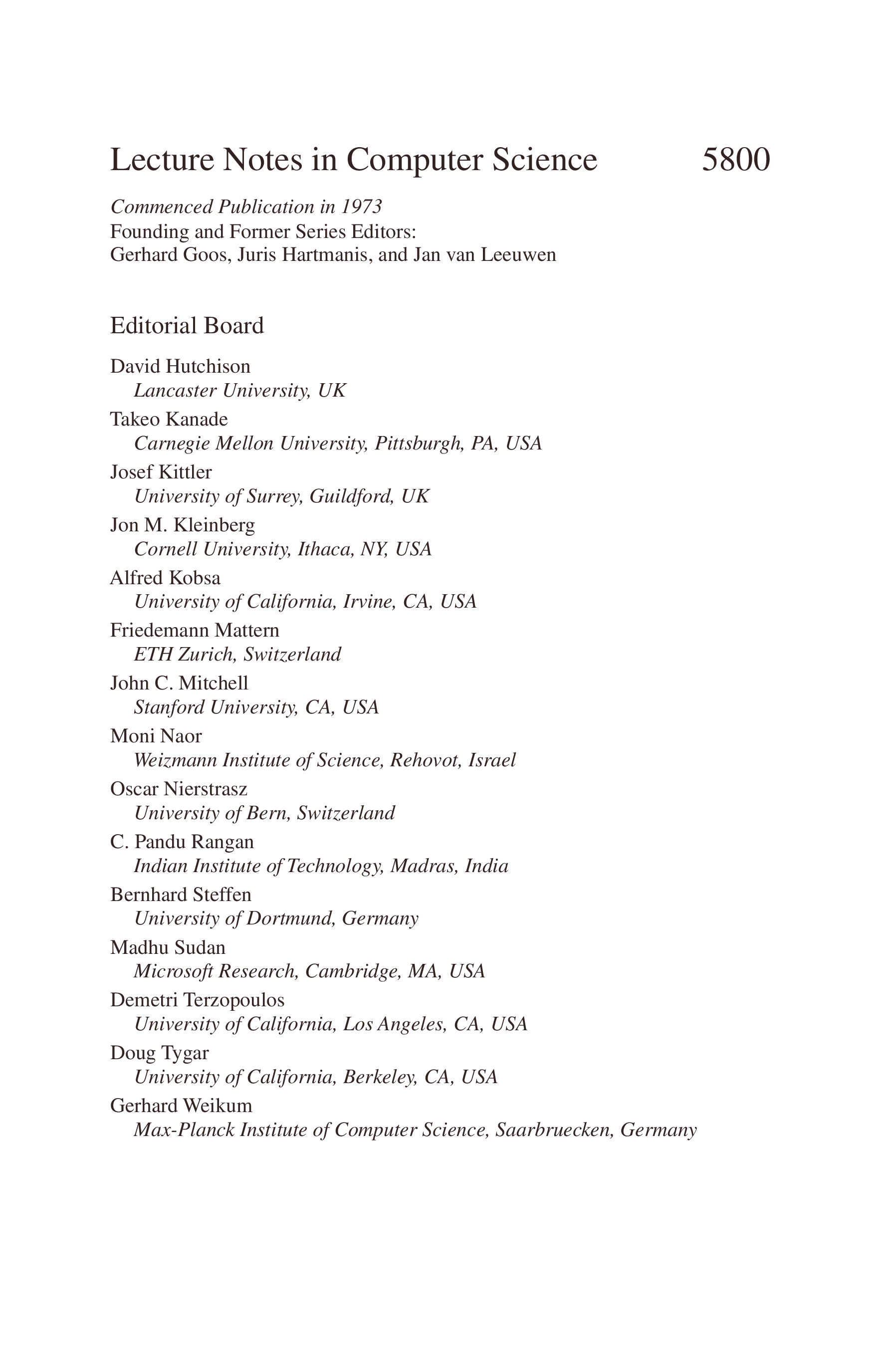 Lecture Notes in Computer Science 5800

Commenced Publication in 1973
Founding and Former Series Editors:
Gerhard Goos, Juris Hartmanis, and Jan van Leeuwen

Editorial Board

David Hutchison
Lancaster University, UK
Takeo Kanade
Carnegie Mellon University, Pittsburgh, PA, USA
Josef Kittler
University of Surrey, Guildford, UK
Jon M. Kleinberg
Cornell University, Ithaca, NY, USA
Alfred Kobsa
University of California, Irvine, CA, USA
Friedemann Mattern
ETH Zurich, Switzerland
John C. Mitchell
Stanford University, CA, USA
Moni Naor
Weizmann Institute of Science, Rehovot, Israel
Oscar Nierstrasz
University of Bern, Switzerland
C. Pandu Rangan
Indian Institute of Technology, Madras, India
Bernhard Steffen
University of Dortmund, Germany
Madhu Sudan
Microsoft Research, Cambridge, MA, USA
Demetri Terzopoulos
University of California, Los Angeles, CA, USA
Doug Tygar
University of California, Berkeley, CA, USA
Gerhard Weikum
Max-Planck Institute of Computer Science, Saarbruecken, Germany